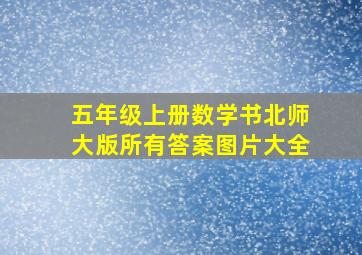 五年级上册数学书北师大版所有答案图片大全